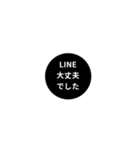 LINE
大丈夫
でした